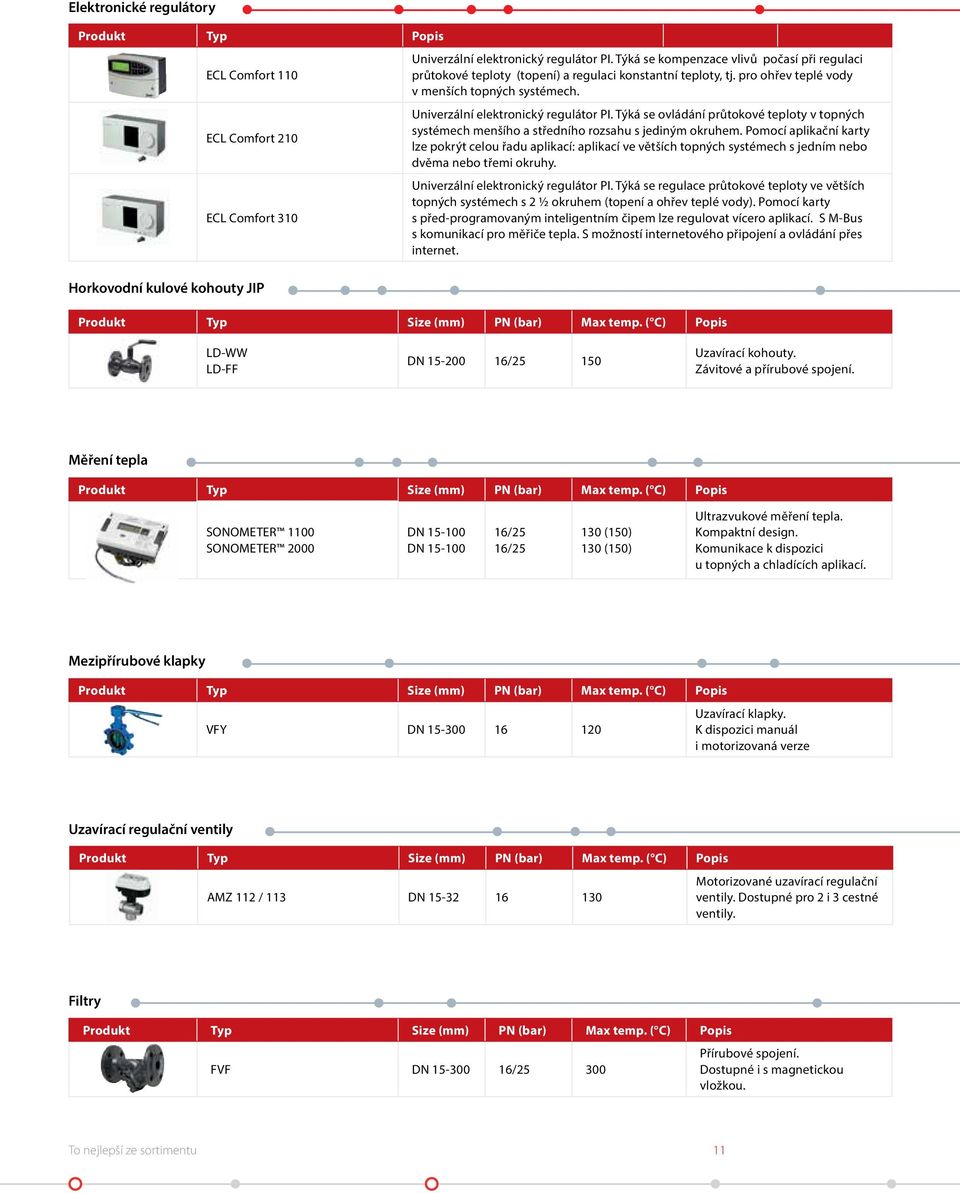 Elektronické regulátory

| Produkt | Typ | Popis |
|---|---|---|
| | ECL Comfort 110 | Univerzální elektronický regulátor PI. Týká se kompenzace vlivů počasí při regulaci průtokové teploty (topení) a regulaci konstantní teploty, tj. pro ohřev teplé vody v menších topných systémech. |
| | ECL Comfort 210 | Univerzální elektronický regulátor PI. Týká se ovládání průtokové teploty v topných systémech menšího a středního rozsahu s jediným okruhem. Pomocí aplikační karty lze pokrýt celou řadu aplikací: aplikací ve větších topných systémech s jedním nebo dvěma nebo třemi okruhy. |
| | ECL Comfort 310 | Univerzální elektronický regulátor PI. Týká se regulace průtokové teploty ve větších topných systémech s 2 ½ okruhem (topení a ohřev teplé vody). Pomocí karty s před-programovaným inteligentním čipem lze regulovat vícero aplikací. S M-Bus s komunikací pro měřiče tepla. S možností internetového připojení a ovládání přes internet. |

Horkovodní kulové kohouty JIP

| Produkt | Typ | Size (mm) | PN (bar) | Max temp. (°C) | Popis |
|---|---|---|---|---|---|
| | LD-WW LD-FF | DN 15-200 | 16/25 | 150 | Uzavírací kohouty. Závitové a přírubové spojení. |

Měření tepla

| Produkt | Typ | Size (mm) | PN (bar) | Max temp. (°C) | Popis |
|---|---|---|---|---|---|
| | SONOMETER™ 1100 SONOMETER™ 2000 | DN 15-100 DN 15-100 | 16/25 16/25 | 130 (150) 130 (150) | Ultrazvukové měření tepla. Kompaktní design. Komunikace k dispozici u topných a chladících aplikací. |

Mezipřírubové klapky

| Produkt | Typ | Size (mm) | PN (bar) | Max temp. (°C) | Popis |
|---|---|---|---|---|---|
| | VFY | DN 15-300 | 16 | 120 | Uzavírací klapky. K dispozici manuál i motorizovaná verze |

Uzavírací regulační ventily

| Produkt | Typ | Size (mm) | PN (bar) | Max temp. (°C) | Popis |
|---|---|---|---|---|---|
| | AMZ 112 / 113 | DN 15-32 | 16 | 130 | Motorizované uzavírací regulační ventily. Dostupné pro 2 i 3 cestné ventily. |

Filtry

| Produkt | Typ | Size (mm) | PN (bar) | Max temp. (°C) | Popis |
|---|---|---|---|---|---|
| | FVF | DN 15-300 | 16/25 | 300 | Přírubové spojení. Dostupné i s magnetickou vložkou. |

To nejlepší ze sortimentu 11